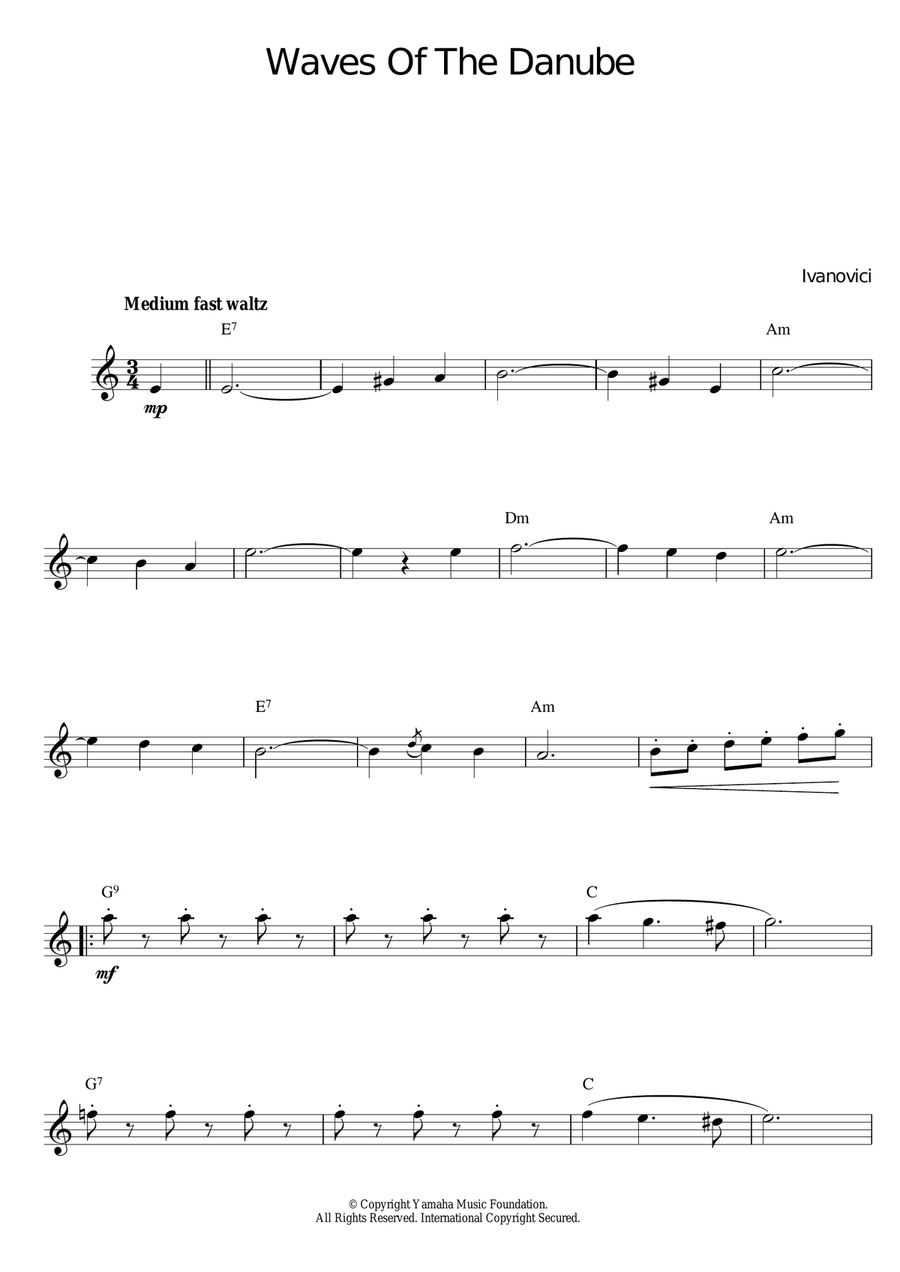 Waves Of The Danube

Ivanovici

Medium fast waltz

$E^7$

Am

mp

Dm

Am

$E^7$

Am

$G^9$

C

mf

$G^7$

C

© Copyright Yamaha Music Foundation.
All Rights Reserved. International Copyright Secured.